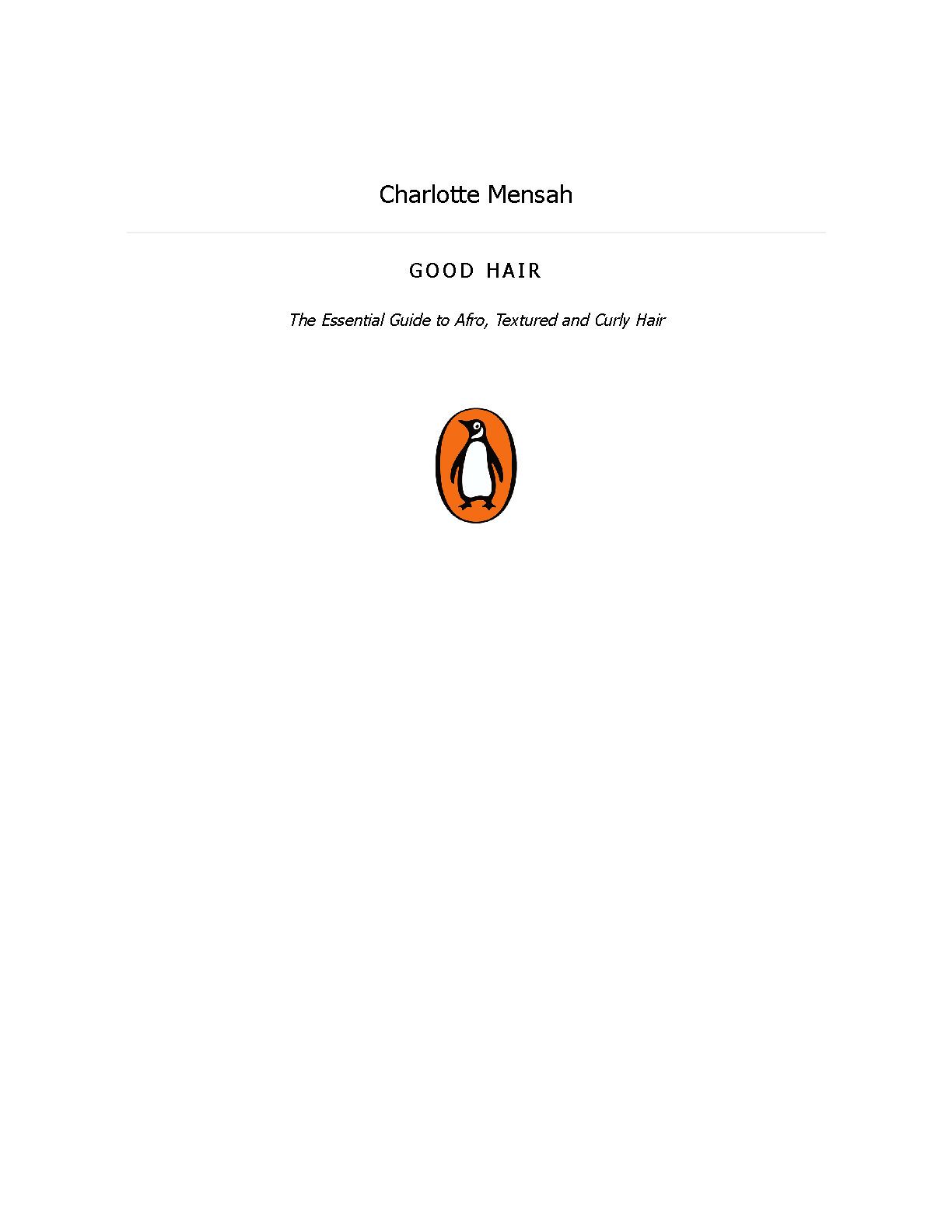 Charlotte Mensah

GOOD HAIR

The Essential Guide to Afro, Textured and Curly Hair